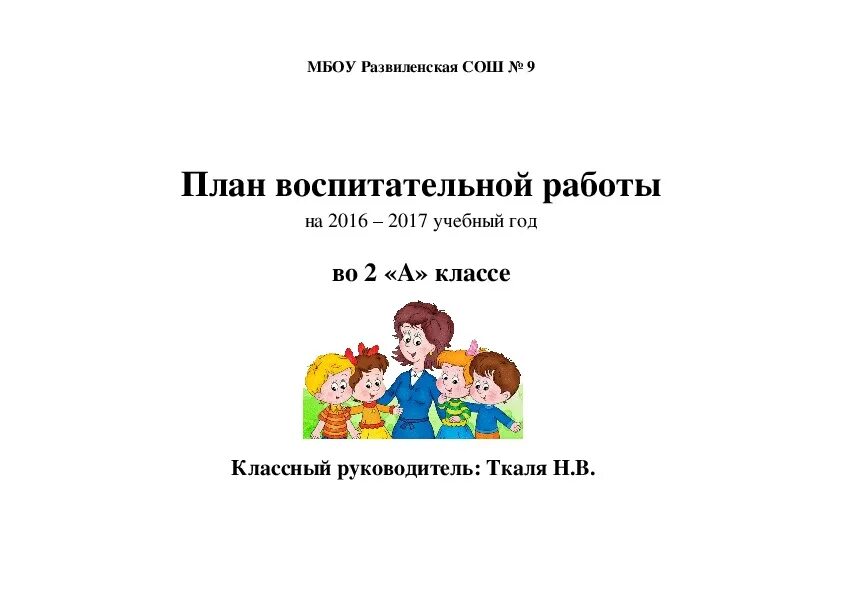 МБОУ Развиленская СОШ № 9

План воспитательной работы

на 2016 – 2017 учебный год

во 2 «А» классе

Классный руководитель: Ткаля Н.В.